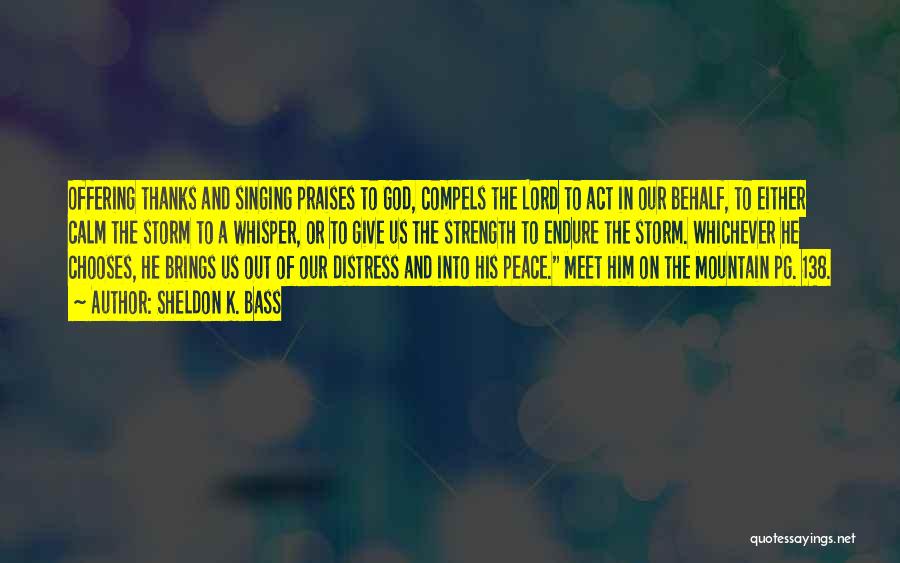 OFFERING THANKS AND SINGING PRAISES TO GOD, COMPELS THE LORD TO ACT IN OUR BEHALF, TO EITHER CALM THE STORM TO A WHISPER, OR TO GIVE US THE STRENGTH TO ENDURE THE STORM. WHICHEVER HE CHOOSES, HE BRINGS US OUT OF OUR DISTRESS AND INTO HIS PEACE." MEET HIM ON THE MOUNTAIN PG. 138.
~ AUTHOR: SHELDON K. BASS

quotessayings.net